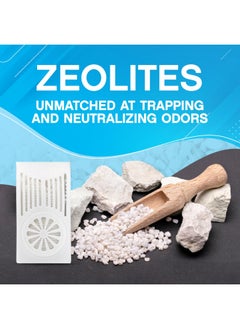 ZEOLITES

UNMATCHED AT TRAPPING AND NEUTRALIZING ODORS